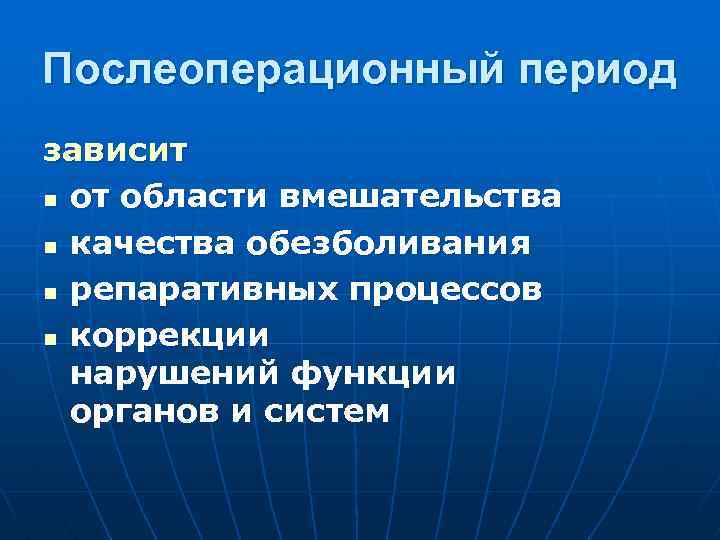 Послеоперационный период

зависит

- от области вмешательства
- качества обезболивания
- репаративных процессов
- коррекции нарушений функции органов и систем